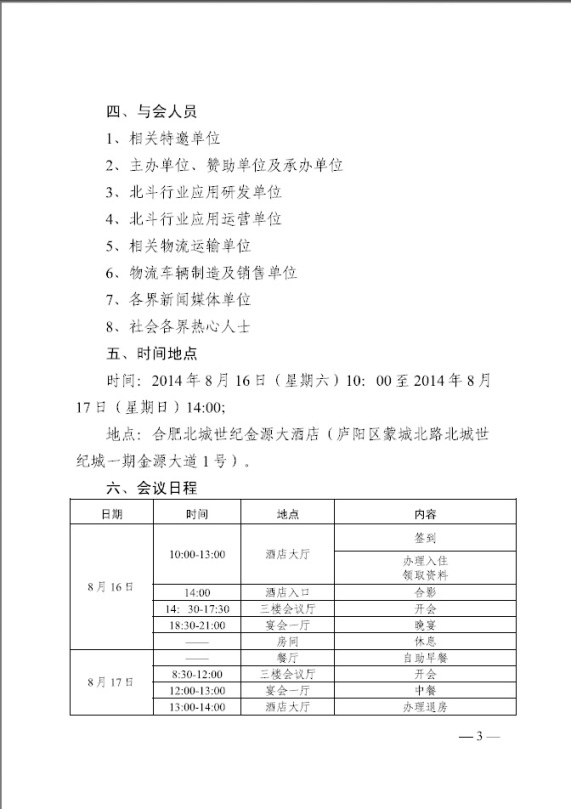 四、与会人员

1、相关特邀单位

2、主办单位、赞助单位及承办单位

3、北斗行业应用研发单位

4、北斗行业应用运营单位

5、相关物流运输单位

6、物流车辆制造及销售单位

7、各界新闻媒体单位

8、社会各界热心人士

五、时间地点

时间：2014 年 8 月 16 日（星期六）10：00 至 2014 年 8 月 17 日（星期日）14:00;

地点：合肥北城世纪金源大酒店（庐阳区蒙城北路北城世纪城一期金源大道 1 号）。

六、会议日程

| 日期 | 时间 | 地点 | 内容 |
|---|---|---|---|
| 8 月 16 日 | 10:00-13:00 | 酒店大厅 | 签到 |
| | | | 办理入住 领取资料 |
| | 14:00 | 酒店入口 | 合影 |
| | 14：30-17:30 | 三楼会议厅 | 开会 |
| | 18:30-21:00 | 宴会一厅 | 晚宴 |
| | —— | 房间 | 休息 |
| 8 月 17 日 | —— | 餐厅 | 自助早餐 |
| | 8:30-12:00 | 三楼会议厅 | 开会 |
| | 12:00-13:00 | 宴会一厅 | 中餐 |
| | 13:00-14:00 | 酒店大厅 | 办理退房 |

— 3 —